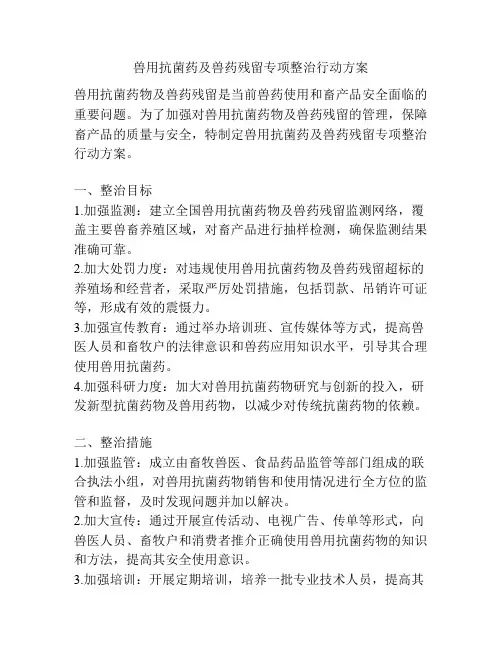 兽用抗菌药及兽药残留专项整治行动方案

兽用抗菌药物及兽药残留是当前兽药使用和畜产品安全面临的重要问题。为了加强对兽用抗菌药物及兽药残留的管理，保障畜产品的质量与安全，特制定兽用抗菌药及兽药残留专项整治行动方案。

一、整治目标
1.加强监测：建立全国兽用抗菌药物及兽药残留监测网络，覆盖主要兽畜养殖区域，对畜产品进行抽样检测，确保监测结果准确可靠。
2.加大处罚力度：对违规使用兽用抗菌药物及兽药残留超标的养殖场和经营者，采取严厉处罚措施，包括罚款、吊销许可证等，形成有效的震慑力。
3.加强宣传教育：通过举办培训班、宣传媒体等方式，提高兽医人员和畜牧户的法律意识和兽药应用知识水平，引导其合理使用兽用抗菌药。
4.加强科研力度：加大对兽用抗菌药物研究与创新的投入，研发新型抗菌药物及兽用药物，以减少对传统抗菌药物的依赖。

二、整治措施
1.加强监管：成立由畜牧兽医、食品药品监管等部门组成的联合执法小组，对兽用抗菌药物销售和使用情况进行全方位的监管和监督，及时发现问题并加以解决。
2.加大宣传：通过开展宣传活动、电视广告、传单等形式，向兽医人员、畜牧户和消费者推介正确使用兽用抗菌药物的知识和方法，提高其安全使用意识。
3.加强培训：开展定期培训，培养一批专业技术人员，提高其